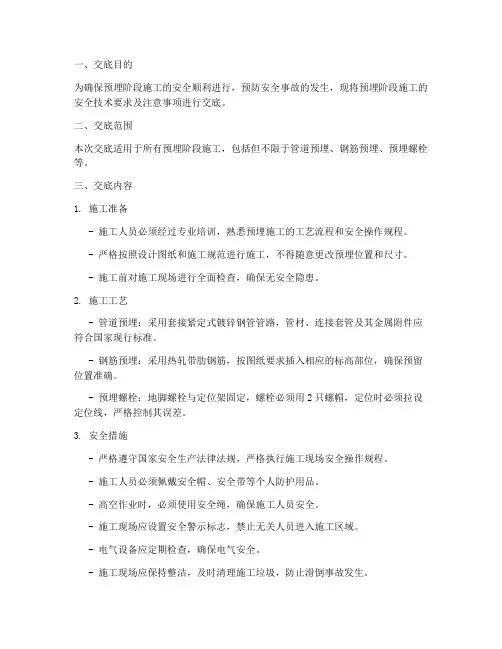 一、交底目的

为确保预埋阶段施工的安全顺利进行，预防安全事故的发生，现将预埋阶段施工的安全技术要求及注意事项进行交底。

二、交底范围

本次交底适用于所有预埋阶段施工，包括但不限于管道预埋、钢筋预埋、预埋螺栓等。

三、交底内容

1. 施工准备

- 施工人员必须经过专业培训，熟悉预埋施工的工艺流程和安全操作规程。

- 严格按照设计图纸和施工规范进行施工，不得随意更改预埋位置和尺寸。

- 施工前对施工现场进行全面检查，确保无安全隐患。

2. 施工工艺

- 管道预埋：采用套接紧定式镀锌钢管管路，管材、连接套管及其金属附件应符合国家现行标准。

- 钢筋预埋：采用热轧带肋钢筋，按图纸要求插入相应的标高部位，确保预留位置准确。

- 预埋螺栓：地脚螺栓与定位架固定，螺栓必须用 2 只螺帽，定位时必须拉设定位线，严格控制其误差。

3. 安全措施

- 严格遵守国家安全生产法律法规，严格执行施工现场安全操作规程。

- 施工人员必须佩戴安全帽、安全带等个人防护用品。

- 高空作业时，必须使用安全绳，确保施工人员安全。

- 施工现场应设置安全警示标志，禁止无关人员进入施工区域。

- 电气设备应定期检查，确保电气安全。

- 施工现场应保持整洁，及时清理施工垃圾，防止滑倒事故发生。